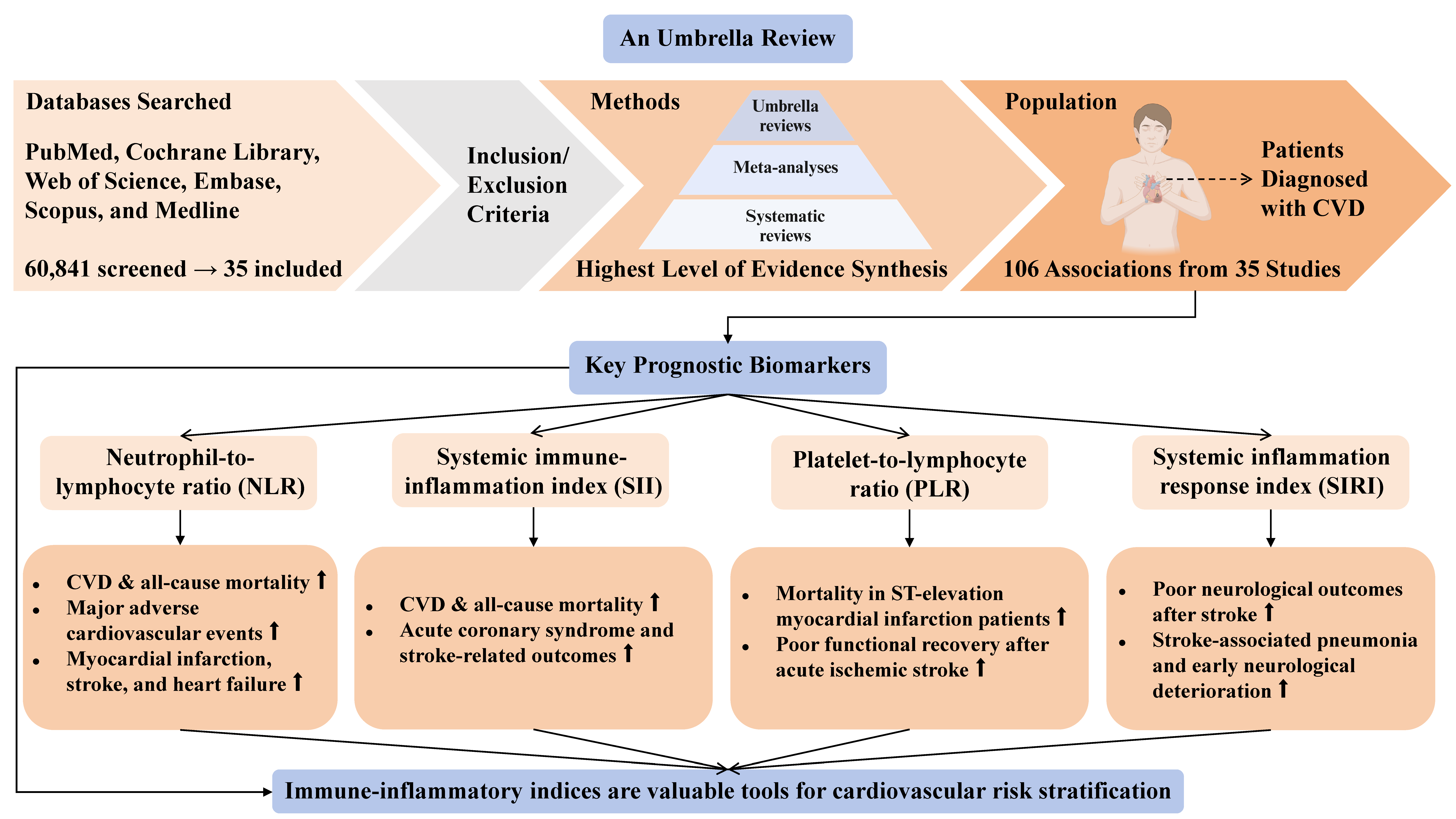 An Umbrella Review

Databases Searched

PubMed, Cochrane Library, Web of Science, Embase, Scopus, and Medline

60,841 screened → 35 included

Inclusion/ Exclusion Criteria

Methods

Umbrella reviews

Meta-analyses

Systematic reviews

Highest Level of Evidence Synthesis

Population

Patients Diagnosed with CVD

106 Associations from 35 Studies

Key Prognostic Biomarkers

Neutrophil-to-lymphocyte ratio (NLR)

- CVD & all-cause mortality ↑
- Major adverse cardiovascular events ↑
- Myocardial infarction, stroke, and heart failure ↑

Systemic immune-inflammation index (SII)

- CVD & all-cause mortality ↑
- Acute coronary syndrome and stroke-related outcomes ↑

Platelet-to-lymphocyte ratio (PLR)

- Mortality in ST-elevation myocardial infarction patients ↑
- Poor functional recovery after acute ischemic stroke ↑

Systemic inflammation response index (SIRI)

- Poor neurological outcomes after stroke ↑
- Stroke-associated pneumonia and early neurological deterioration ↑

Immune-inflammatory indices are valuable tools for cardiovascular risk stratification